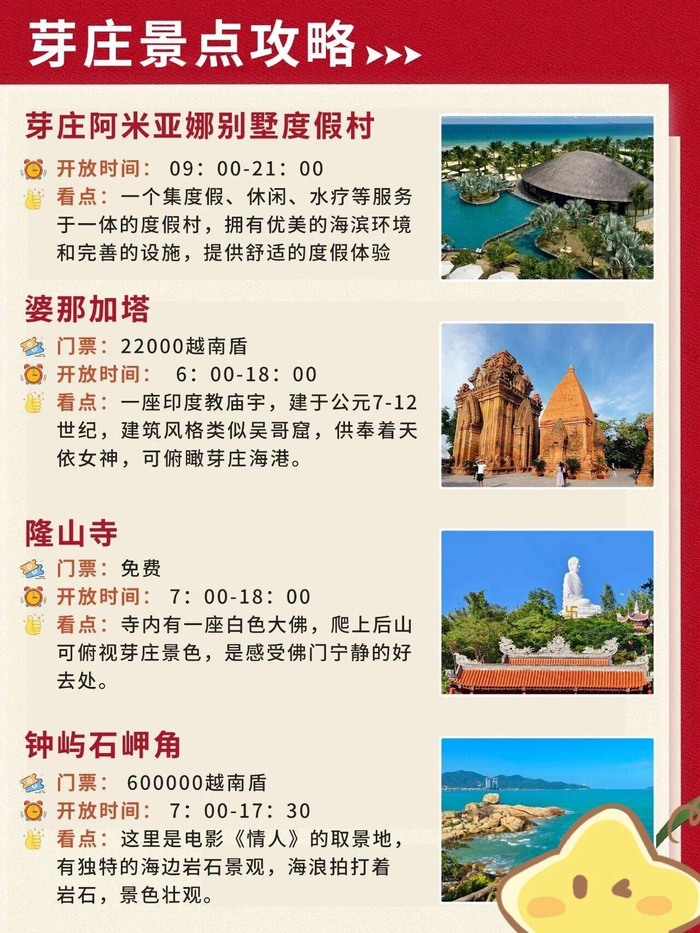 芽庄景点攻略

芽庄阿米亚娜别墅度假村

开放时间：09：00-21：00

看点：一个集度假、休闲、水疗等服务于一体的度假村，拥有优美的海滨环境和完善的设施，提供舒适的度假体验

婆那加塔

门票：22000越南盾

开放时间：6：00-18：00

看点：一座印度教庙宇，建于公元7-12世纪，建筑风格类似吴哥窟，供奉着天依女神，可俯瞰芽庄海港。

隆山寺

门票：免费

开放时间：7：00-18：00

看点：寺内有一座白色大佛，爬上后山可俯视芽庄景色，是感受佛门宁静的好去处。

钟屿石岬角

门票：600000越南盾

开放时间：7：00-17：30

看点：这里是电影《情人》的取景地，有独特的海边岩石景观，海浪拍打着岩石，景色壮观。